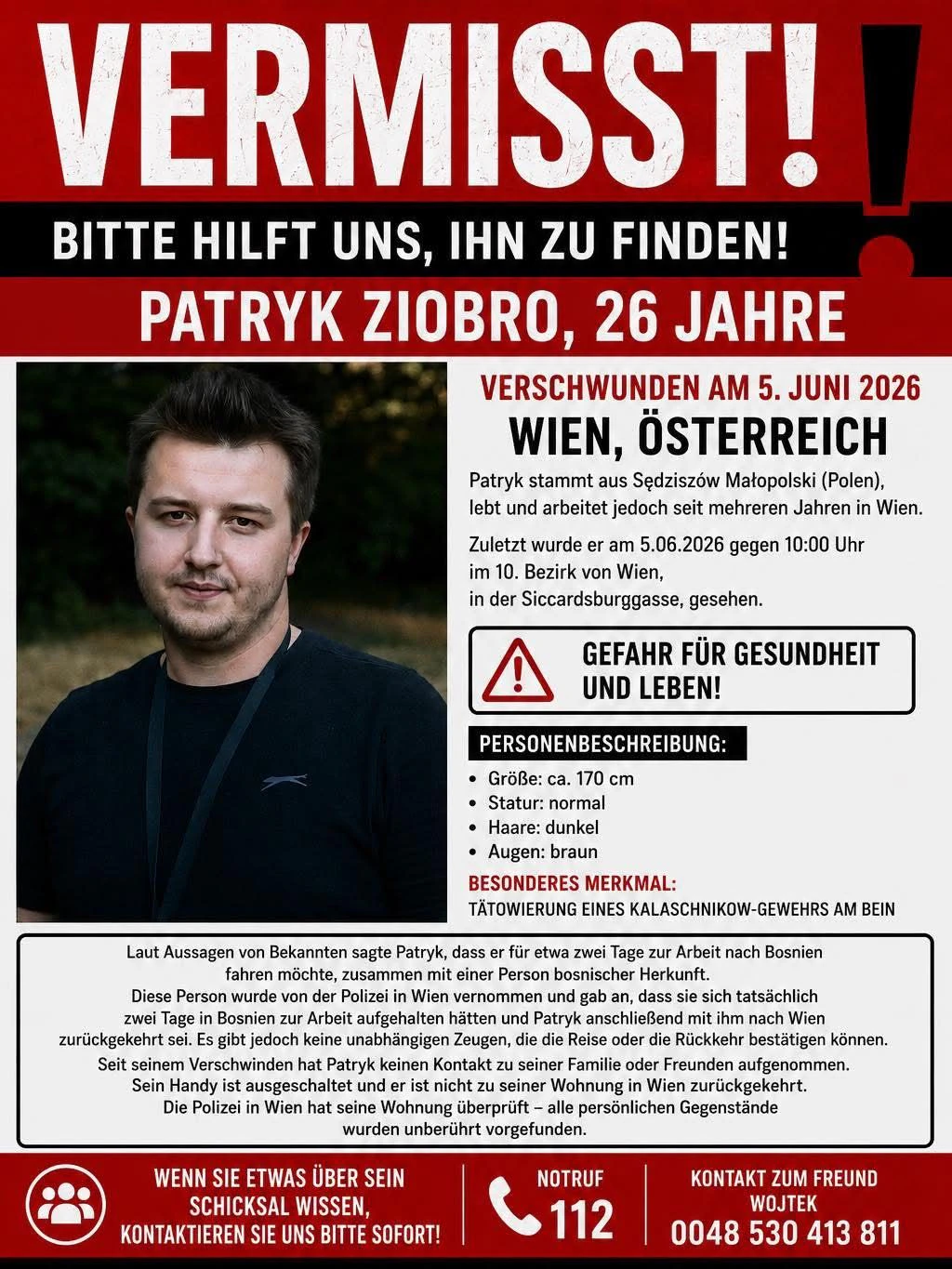 VERMISST!

BITTE HILFT UNS, IHN ZU FINDEN!

PATRYK ZIOBRO, 26 JAHRE

VERSCHWUNDEN AM 5. JUNI 2026

WIEN, ÖSTERREICH

Patryk stammt aus Sędziszów Małopolski (Polen), lebt und arbeitet jedoch seit mehreren Jahren in Wien.

Zuletzt wurde er am 5.06.2026 gegen 10:00 Uhr im 10. Bezirk von Wien, in der Siccardsburggasse, gesehen.

GEFAHR FÜR GESUNDHEIT UND LEBEN!

PERSONENBESCHREIBUNG:

• Größe: ca. 170 cm
• Statur: normal
• Haare: dunkel
• Augen: braun

BESONDERES MERKMAL:
TÄTOWIERUNG EINES KALASCHNIKOW-GEWEHRS AM BEIN

Laut Aussagen von Bekannten sagte Patryk, dass er für etwa zwei Tage zur Arbeit nach Bosnien fahren möchte, zusammen mit einer Person bosnischer Herkunft. Diese Person wurde von der Polizei in Wien vernommen und gab an, dass sie sich tatsächlich zwei Tage in Bosnien zur Arbeit aufgehalten hätten und Patryk anschließend mit ihm nach Wien zurückgekehrt sei. Es gibt jedoch keine unabhängigen Zeugen, die die Reise oder die Rückkehr bestätigen können.

Seit seinem Verschwinden hat Patryk keinen Kontakt zu seiner Familie oder Freunden aufgenommen. Sein Handy ist ausgeschaltet und er ist nicht zu seiner Wohnung in Wien zurückgekehrt. Die Polizei in Wien hat seine Wohnung überprüft – alle persönlichen Gegenstände wurden unberührt vorgefunden.

WENN SIE ETWAS ÜBER SEIN SCHICKSAL WISSEN, KONTAKTIEREN SIE UNS BITTE SOFORT!

NOTRUF
112

KONTAKT ZUM FREUND WOJTEK
0048 530 413 811